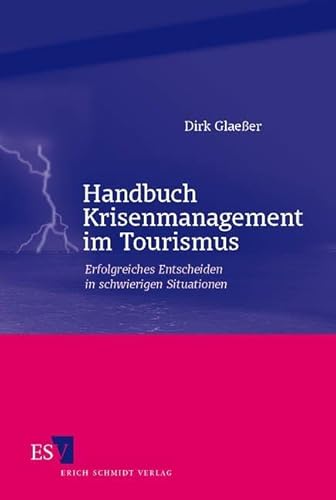 Dirk Glaeßer

Handbuch Krisenmanagement im Tourismus

Erfolgreiches Entscheiden in schwierigen Situationen

ESV
ERICH SCHMIDT VERLAG